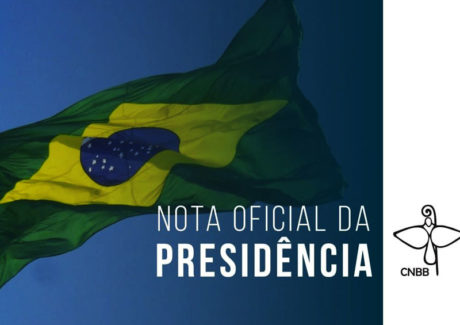 NOTA OFICIAL DA
PRESIDÊNCIA

CNBB